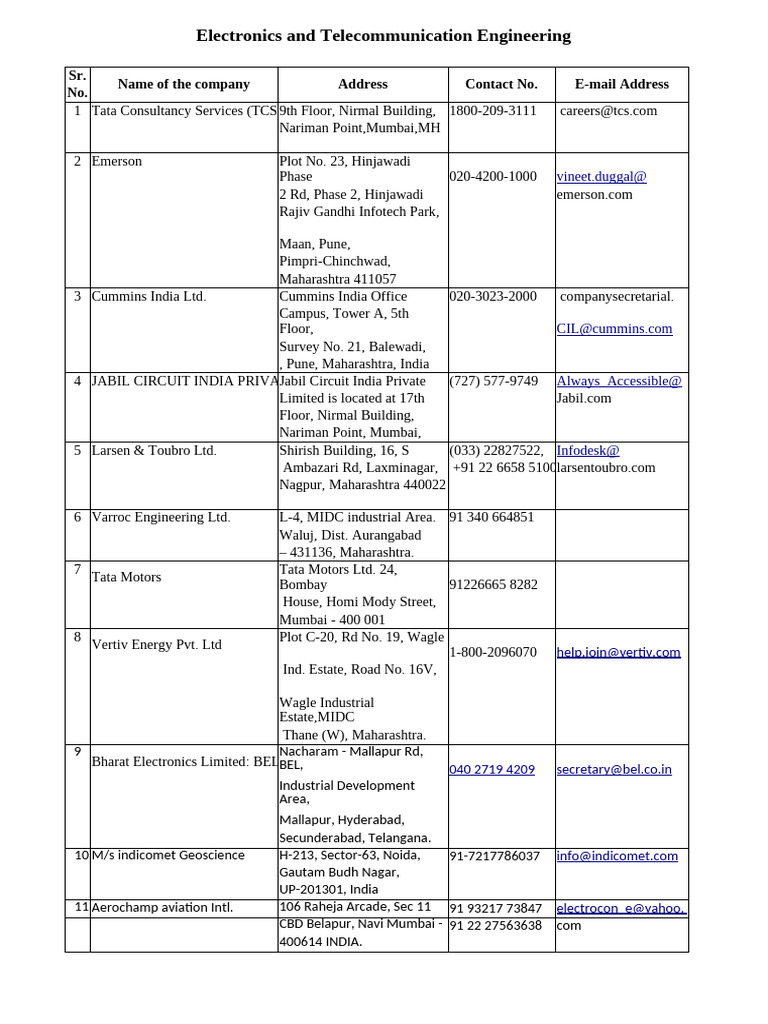 Electronics and Telecommunication Engineering

| Sr. No. | Name of the company | Address | Contact No. | E-mail Address |
|---|---|---|---|---|
| 1 | Tata Consultancy Services (TCS | 9th Floor, Nirmal Building, Nariman Point,Mumbai,MH | 1800-209-3111 | careers@tcs.com |
| 2 | Emerson | Plot No. 23, Hinjawadi Phase 2 Rd, Phase 2, Hinjawadi Rajiv Gandhi Infotech Park, Maan, Pune, Pimpri-Chinchwad, Maharashtra 411057 | 020-4200-1000 | vineet.duggal@ emerson.com |
| 3 | Cummins India Ltd. | Cummins India Office Campus, Tower A, 5th Floor, Survey No. 21, Balewadi, , Pune, Maharashtra, India | 020-3023-2000 | companysecretarial. CIL@cummins.com |
| 4 | JABIL CIRCUIT INDIA PRIVA | Jabil Circuit India Private Limited is located at 17th Floor, Nirmal Building, Nariman Point, Mumbai, | (727) 577-9749 | Always_Accessible@ Jabil.com |
| 5 | Larsen & Toubro Ltd. | Shirish Building, 16, S Ambazari Rd, Laxminagar, Nagpur, Maharashtra 440022 | (033) 22827522, +91 22 6658 5100 | Infodesk@ larsentoubro.com |
| 6 | Varroc Engineering Ltd. | L-4, MIDC industrial Area. Waluj, Dist. Aurangabad – 431136, Maharashtra. | 91 340 664851 | |
| 7 | Tata Motors | Tata Motors Ltd. 24, Bombay House, Homi Mody Street, Mumbai - 400 001 | 91226665 8282 | |
| 8 | Vertiv Energy Pvt. Ltd | Plot C-20, Rd No. 19, Wagle Ind. Estate, Road No. 16V, Wagle Industrial Estate,MIDC Thane (W), Maharashtra. | 1-800-2096070 | help.join@vertiv.com |
| 9 | Bharat Electronics Limited: BEL | Nacharam - Mallapur Rd, BEL, Industrial Development Area, Mallapur, Hyderabad, Secunderabad, Telangana. | 040 2719 4209 | secretary@bel.co.in |
| 10 | M/s indicomet Geoscience | H-213, Sector-63, Noida, Gautam Budh Nagar, UP-201301, India | 91-7217786037 | info@indicomet.com |
| 11 | Aerochamp aviation Intl. | 106 Raheja Arcade, Sec 11 | 91 93217 73847 | electrocon_e@yahoo. |
| | | CBD Belapur, Navi Mumbai - 400614 INDIA. | 91 22 27563638 | com |